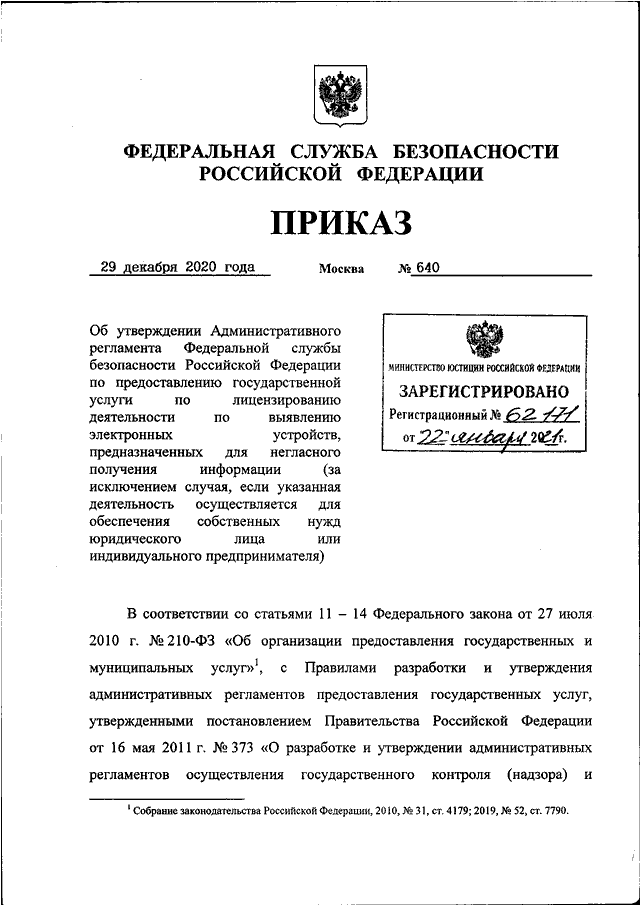 ФЕДЕРАЛЬНАЯ СЛУЖБА БЕЗОПАСНОСТИ РОССИЙСКОЙ ФЕДЕРАЦИИ

ПРИКАЗ

29 декабря 2020 года Москва № 640

Об утверждении Административного регламента Федеральной службы безопасности Российской Федерации по предоставлению государственной услуги по лицензированию деятельности по выявлению электронных устройств, предназначенных для негласного получения информации (за исключением случая, если указанная деятельность осуществляется для обеспечения собственных нужд юридического лица или индивидуального предпринимателя)

МИНИСТЕРСТВО ЮСТИЦИИ РОССИЙСКОЙ ФЕДЕРАЦИИ
ЗАРЕГИСТРИРОВАНО
Регистрационный № 62171
от "22" января 2021г.

В соответствии со статьями 11 – 14 Федерального закона от 27 июля 2010 г. № 210-ФЗ «Об организации предоставления государственных и муниципальных услуг»$^1$, с Правилами разработки и утверждения административных регламентов предоставления государственных услуг, утвержденными постановлением Правительства Российской Федерации от 16 мая 2011 г. № 373 «О разработке и утверждении административных регламентов осуществления государственного контроля (надзора) и

$^1$ Собрание законодательства Российской Федерации, 2010, № 31, ст. 4179; 2019, № 52, ст. 7790.